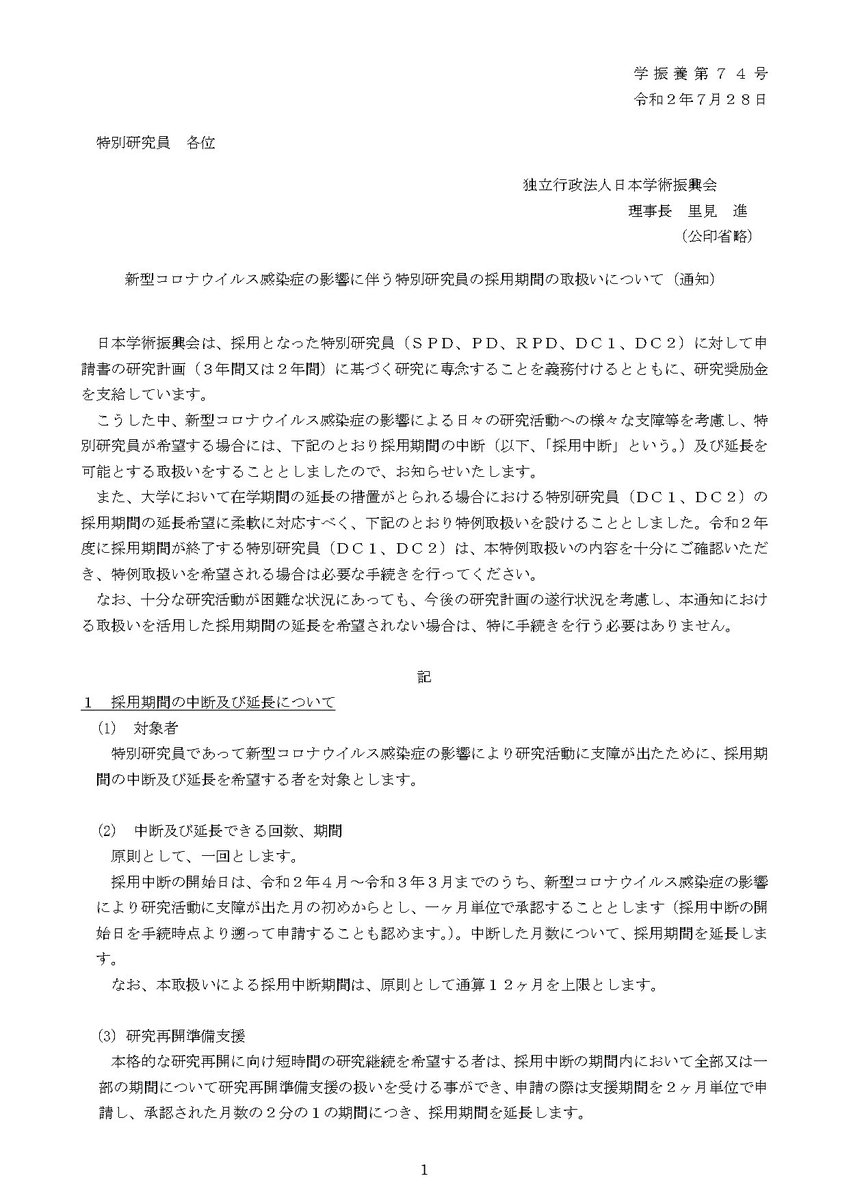 学振養第７４号
令和２年７月２８日

特別研究員　各位

独立行政法人日本学術振興会
理事長　里見　進
（公印省略）

新型コロナウイルス感染症の影響に伴う特別研究員の採用期間の取扱いについて（通知）

日本学術振興会は、採用となった特別研究員（ＳＰＤ、ＰＤ、ＲＰＤ、ＤＣ１、ＤＣ２）に対して申請書の研究計画（３年間又は２年間）に基づく研究に専念することを義務付けるとともに、研究奨励金を支給しています。
こうした中、新型コロナウイルス感染症の影響による日々の研究活動への様々な支障等を考慮し、特別研究員が希望する場合には、下記のとおり採用期間の中断（以下、「採用中断」という。）及び延長を可能とする取扱いをすることとしましたので、お知らせいたします。
また、大学において在学期間の延長の措置がとられる場合における特別研究員（ＤＣ１、ＤＣ２）の採用期間の延長希望に柔軟に対応すべく、下記のとおり特例取扱いを設けることとしました。令和２年度に採用期間が終了する特別研究員（ＤＣ１、ＤＣ２）は、本特例取扱いの内容を十分にご確認いただき、特例取扱いを希望される場合は必要な手続きを行ってください。
なお、十分な研究活動が困難な状況にあっても、今後の研究計画の遂行状況を考慮し、本通知における取扱いを活用した採用期間の延長を希望されない場合は、特に手続きを行う必要はありません。

記

１　採用期間の中断及び延長について
(1)　対象者
特別研究員であって新型コロナウイルス感染症の影響により研究活動に支障が出たために、採用期間の中断及び延長を希望する者を対象とします。

(2)　中断及び延長できる回数、期間
原則として、一回とします。
採用中断の開始日は、令和２年４月～令和３年３月までのうち、新型コロナウイルス感染症の影響により研究活動に支障が出た月の初めからとし、一ヶ月単位で承認することとします（採用中断の開始日を手続時点より遡って申請することも認めます。）。中断した月数について、採用期間を延長します。
なお、本取扱いによる採用中断期間は、原則として通算１２ヶ月を上限とします。

(3) 研究再開準備支援
本格的な研究再開に向け短時間の研究継続を希望する者は、採用中断の期間内において全部又は一部の期間について研究再開準備支援の扱いを受ける事ができ、申請の際は支援期間を２ヶ月単位で申請し、承認された月数の２分の１の期間につき、採用期間を延長します。

1